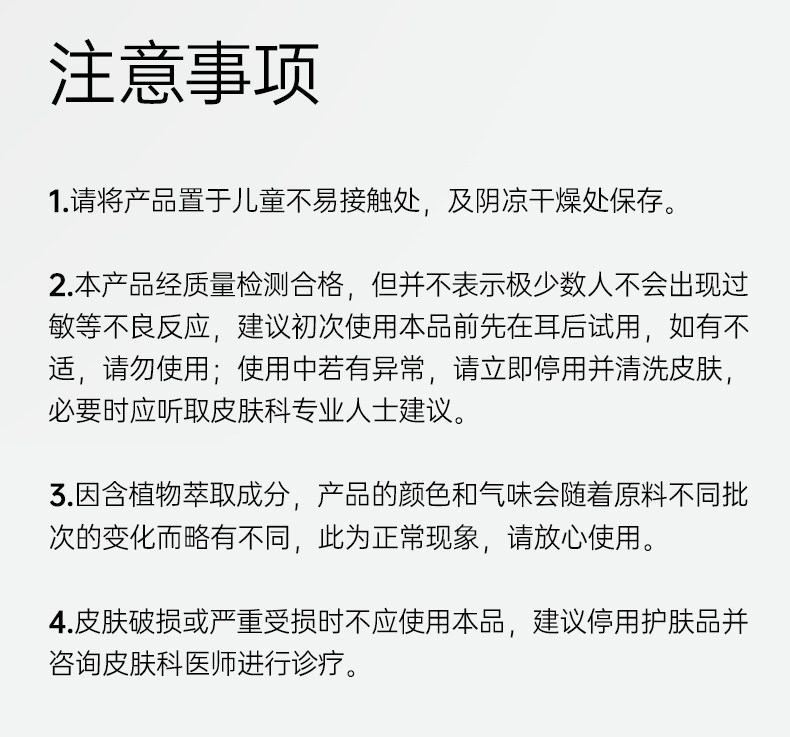 注意事项

1.请将产品置于儿童不易接触处，及阴凉干燥处保存。

2.本产品经质量检测合格，但并不表示极少数人不会出现过敏等不良反应，建议初次使用本品前先在耳后试用，如有不适，请勿使用；使用中若有异常，请立即停用并清洗皮肤，必要时应听取皮肤科专业人士建议。

3.因含植物萃取成分，产品的颜色和气味会随着原料不同批次的变化而略有不同，此为正常现象，请放心使用。

4.皮肤破损或严重受损时不应使用本品，建议停用护肤品并咨询皮肤科医师进行诊疗。